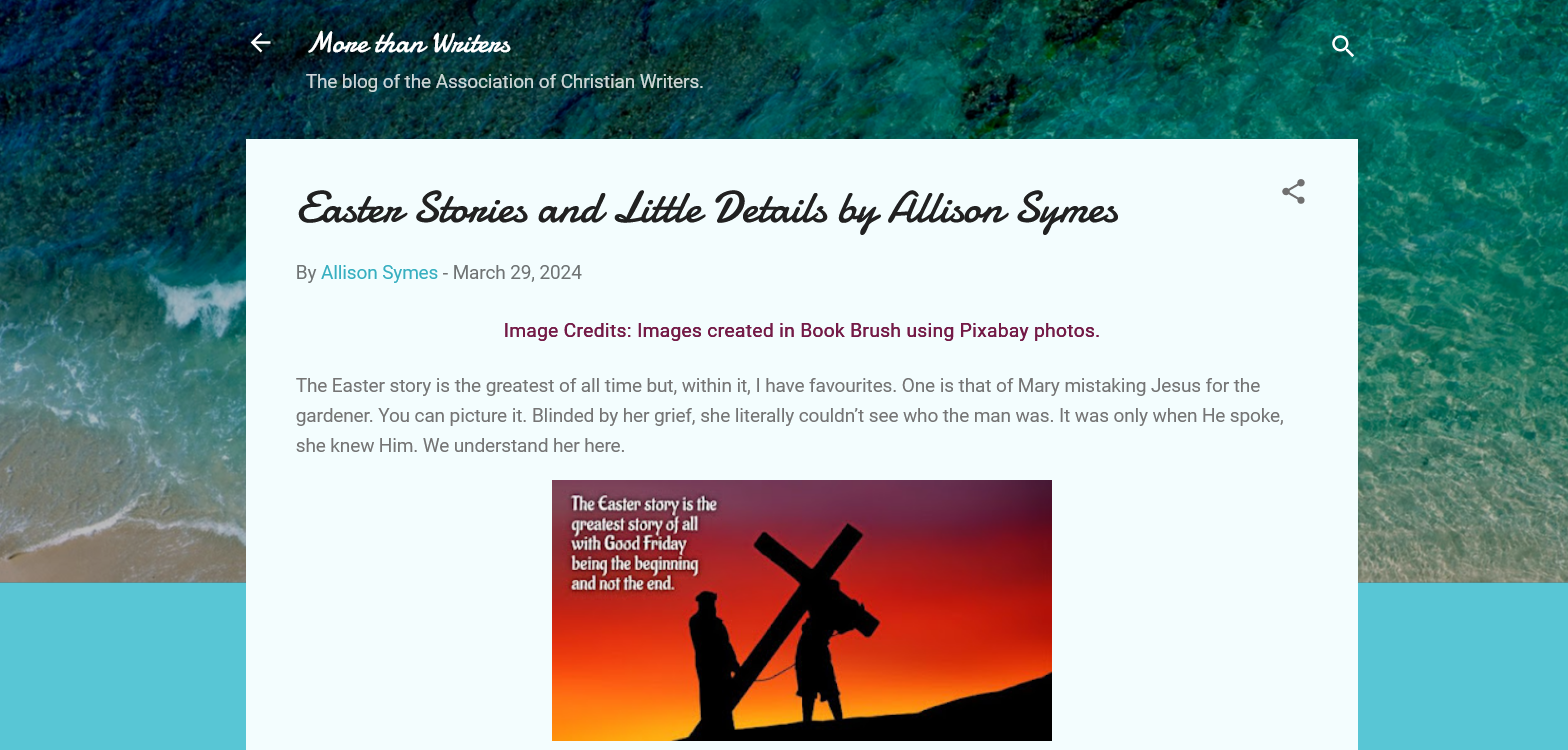 More than Writers

The blog of the Association of Christian Writers.

Easter Stories and Little Details by Allison Symes

By Allison Symes - March 29, 2024

Image Credits: Images created in Book Brush using Pixabay photos.

The Easter story is the greatest of all time but, within it, I have favourites. One is that of Mary mistaking Jesus for the gardener. You can picture it. Blinded by her grief, she literally couldn't see who the man was. It was only when He spoke, she knew Him. We understand her here.

The Easter story is the greatest story of all with Good Friday being the beginning and not the end.